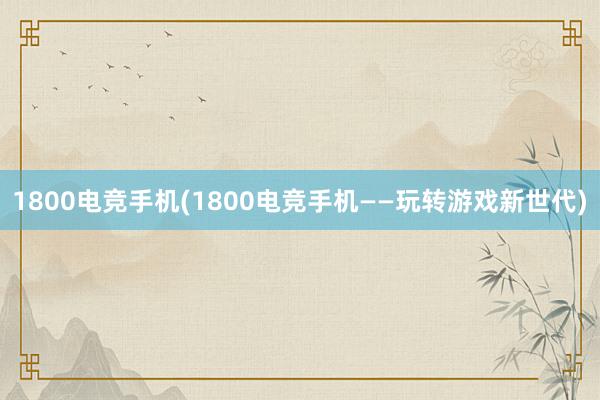 1800电竞手机(1800电竞手机——玩转游戏新世代)